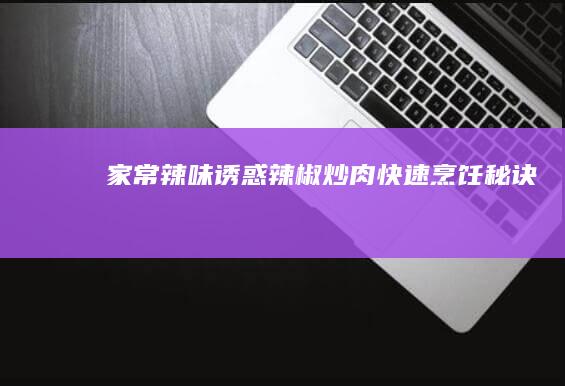 家常辣味诱惑辣椒炒肉快速烹饪秘诀